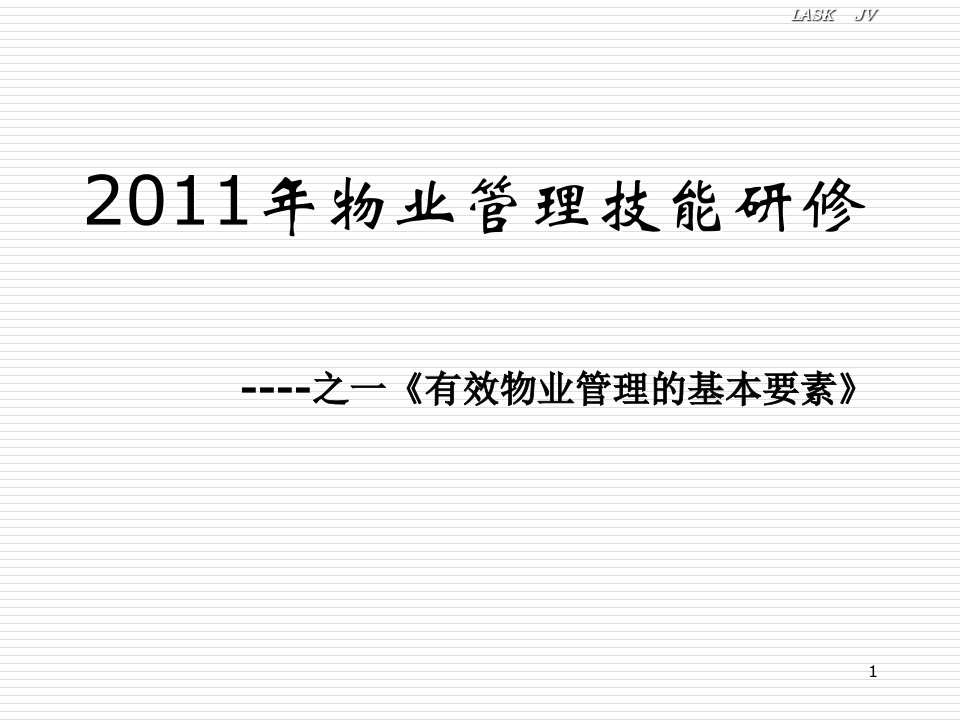 LASK JV

2011年物业管理技能研修

----之一《有效物业管理的基本要素》

1